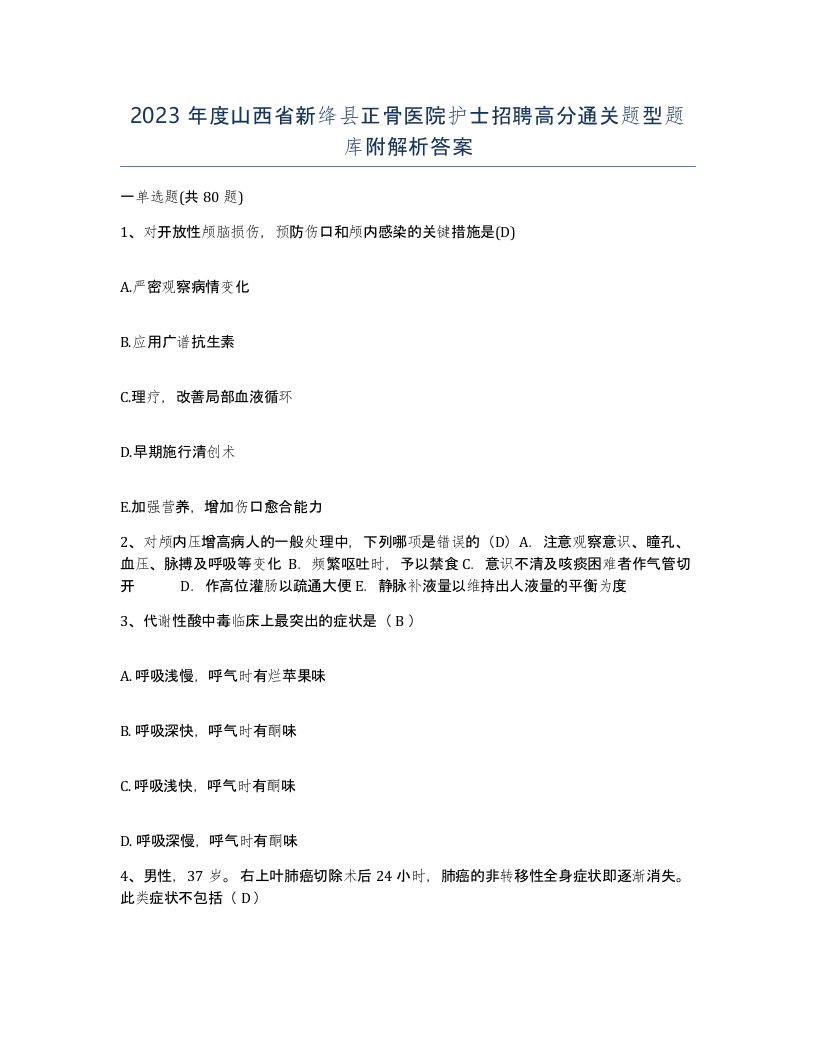 2023 年度山西省新绛县正骨医院护士招聘高分通关题型题库附解析答案

一单选题(共 80 题)

1、对开放性颅脑损伤，预防伤口和颅内感染的关键措施是(D)

A.严密观察病情变化

B.应用广谱抗生素

C.理疗，改善局部血液循环

D.早期施行清创术

E.加强营养，增加伤口愈合能力

2、对颅内压增高病人的一般处理中，下列哪项是错误的（D）A. 注意观察意识、瞳孔、血压、脉搏及呼吸等变化 B. 频繁呕吐时，予以禁食 C. 意识不清及咳痰困难者作气管切开 D. 作高位灌肠以疏通大便 E. 静脉补液量以维持出人液量的平衡为度

3、代谢性酸中毒临床上最突出的症状是（ B ）

A. 呼吸浅慢，呼气时有烂苹果味

B. 呼吸深快，呼气时有酮味

C. 呼吸浅快，呼气时有酮味

D. 呼吸深慢，呼气时有酮味

4、男性，37 岁。右上叶肺癌切除术后 24 小时，肺癌的非转移性全身症状即逐渐消失。此类症状不包括（ D）